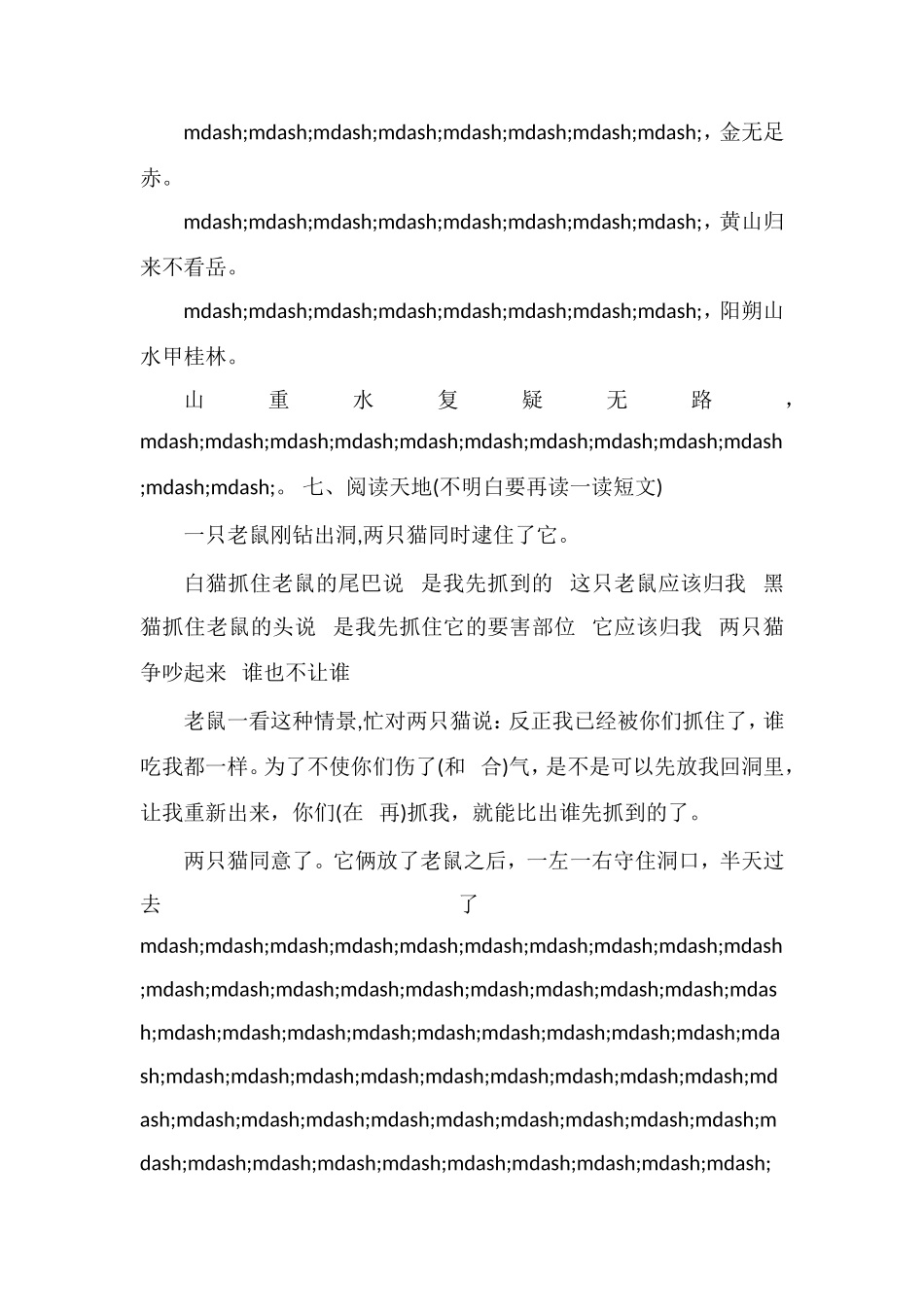 mdash;mdash;mdash;mdash;mdash;mdash;mdash;mdash;，金无足赤。

mdash;mdash;mdash;mdash;mdash;mdash;mdash;mdash;，黄山归来不看岳。

mdash;mdash;mdash;mdash;mdash;mdash;mdash;mdash;，阳朔山水甲桂林。

山重水复疑无路，mdash;mdash;mdash;mdash;mdash;mdash;mdash;mdash;mdash;mdash;mdash;mdash;。 七、阅读天地(不明白要再读一读短文)

一只老鼠刚钻出洞,两只猫同时逮住了它。

白猫抓住老鼠的尾巴说 是我先抓到的 这只老鼠应该归我 黑猫抓住老鼠的头说 是我先抓住它的要害部位 它应该归我 两只猫争吵起来 谁也不让谁

老鼠一看这种情景,忙对两只猫说：反正我已经被你们抓住了，谁吃我都一样。为了不使你们伤了(和 合)气，是不是可以先放我回洞里，让我重新出来，你们(在 再)抓我，就能比出谁先抓到的了。

两只猫同意了。它俩放了老鼠之后，一左一右守住洞口，半天过去了mdash;mdash;mdash;mdash;mdash;mdash;mdash;mdash;mdash;mdash;mdash;mdash;mdash;mdash;mdash;mdash;mdash;mdash;mdash;mdash;mdash;mdash;mdash;mdash;mdash;mdash;mdash;mdash;mdash;mdash;mdash;mdash;mdash;mdash;mdash;mdash;mdash;mdash;mdash;mdash;mdash;mdash;mdash;mdash;mdash;mdash;mdash;mdash;mdash;mdash;mdash;mdash;mdash;mdash;mdash;mdash;mdash;mdash;mdash;mdash;